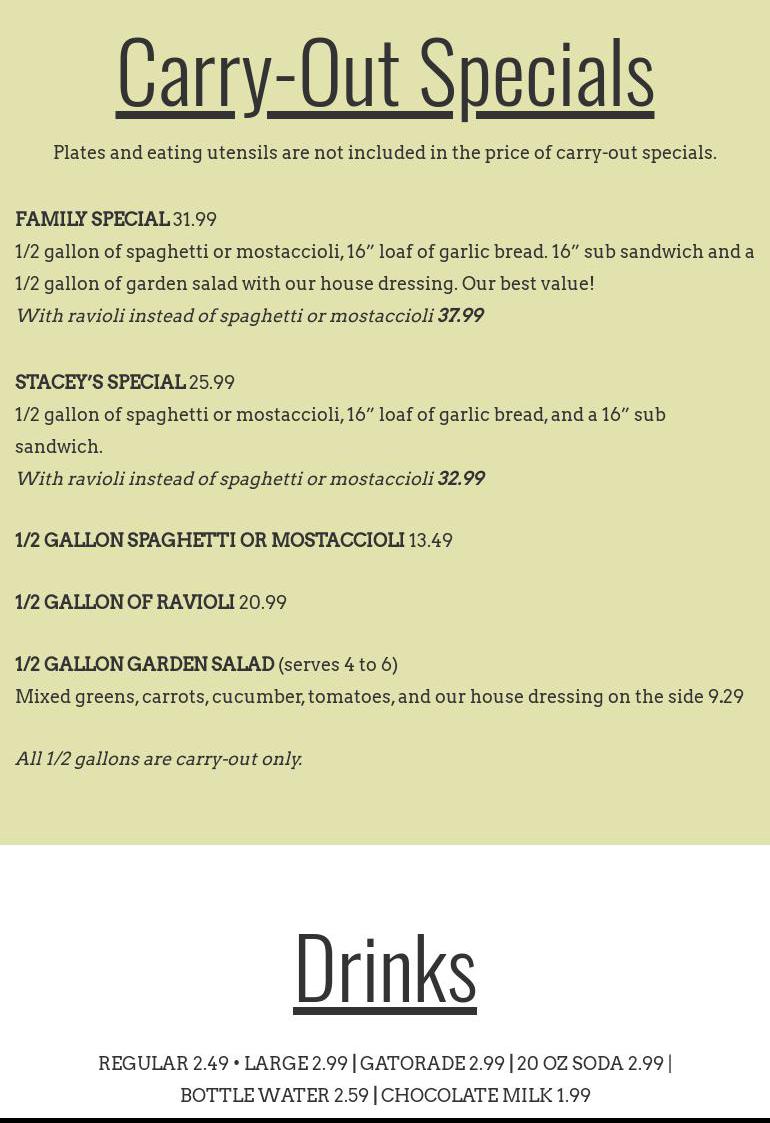 Carry-Out Specials

Plates and eating utensils are not included in the price of carry-out specials.

FAMILY SPECIAL 31.99
1/2 gallon of spaghetti or mostaccioli, 16″ loaf of garlic bread. 16″ sub sandwich and a 1/2 gallon of garden salad with our house dressing. Our best value!
With ravioli instead of spaghetti or mostaccioli 37.99

STACEY'S SPECIAL 25.99
1/2 gallon of spaghetti or mostaccioli, 16″ loaf of garlic bread, and a 16″ sub sandwich.
With ravioli instead of spaghetti or mostaccioli 32.99

1/2 GALLON SPAGHETTI OR MOSTACCIOLI 13.49

1/2 GALLON OF RAVIOLI 20.99

1/2 GALLON GARDEN SALAD (serves 4 to 6)
Mixed greens, carrots, cucumber, tomatoes, and our house dressing on the side 9.29

All 1/2 gallons are carry-out only.

Drinks

REGULAR 2.49 • LARGE 2.99 | GATORADE 2.99 | 20 OZ SODA 2.99 | BOTTLE WATER 2.59 | CHOCOLATE MILK 1.99